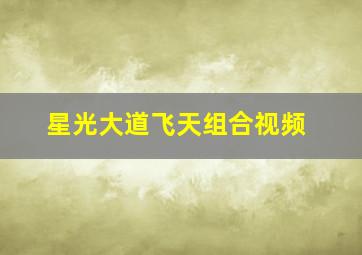 星光大道飞天组合视频